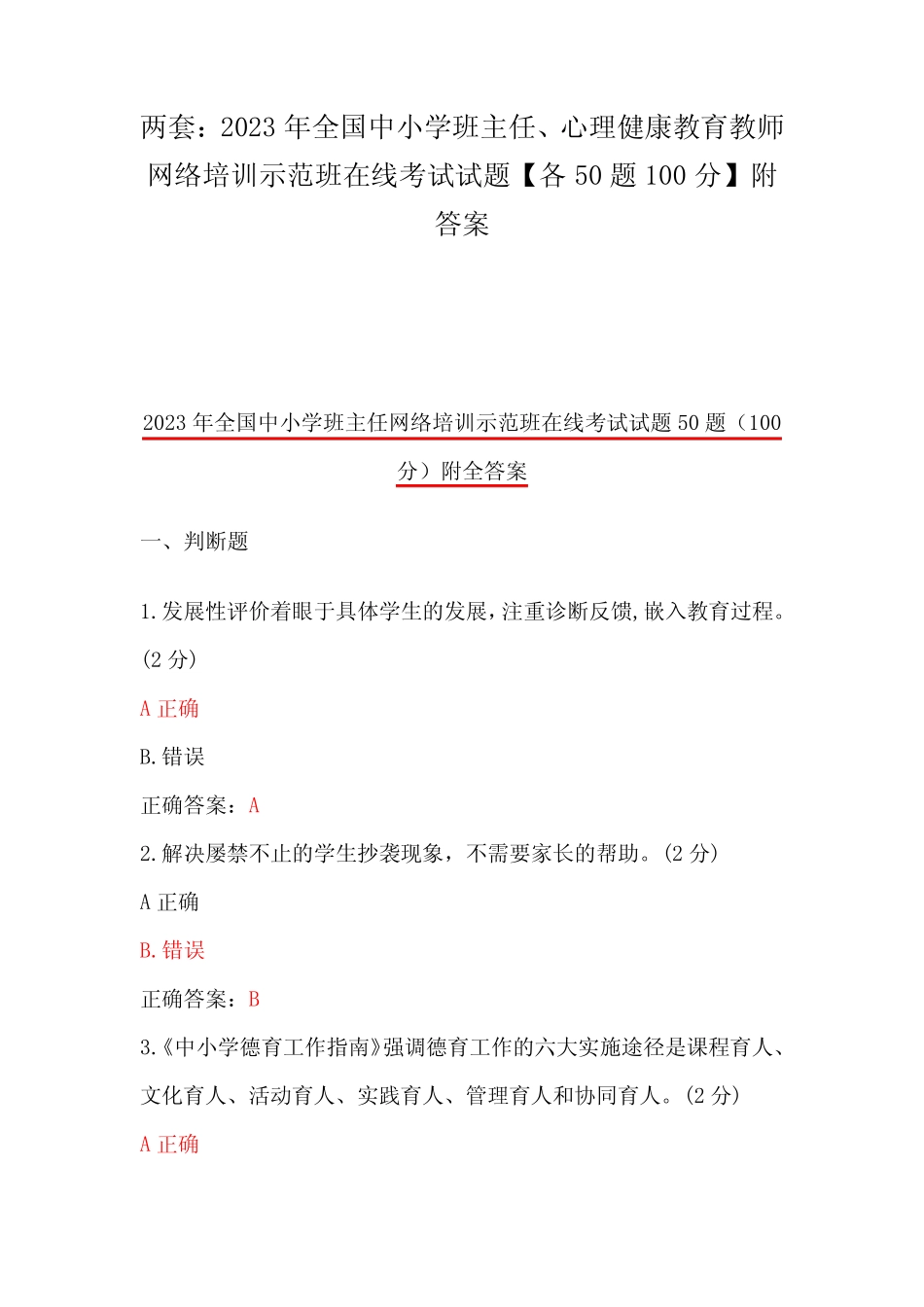 两套：2023 年全国中小学班主任、心理健康教育教师网络培训示范班在线考试试题【各 50 题 100 分】附答案

2023 年全国中小学班主任网络培训示范班在线考试试题 50 题（100 分）附全答案

一、判断题

1.发展性评价着眼于具体学生的发展，注重诊断反馈,嵌入教育过程。(2 分)

A 正确

B.错误

正确答案：A

2.解决屡禁不止的学生抄袭现象，不需要家长的帮助。(2 分)

A 正确

B.错误

正确答案：B

3.《中小学德育工作指南》强调德育工作的六大实施途径是课程育人、文化育人、活动育人、实践育人、管理育人和协同育人。(2 分)

A 正确